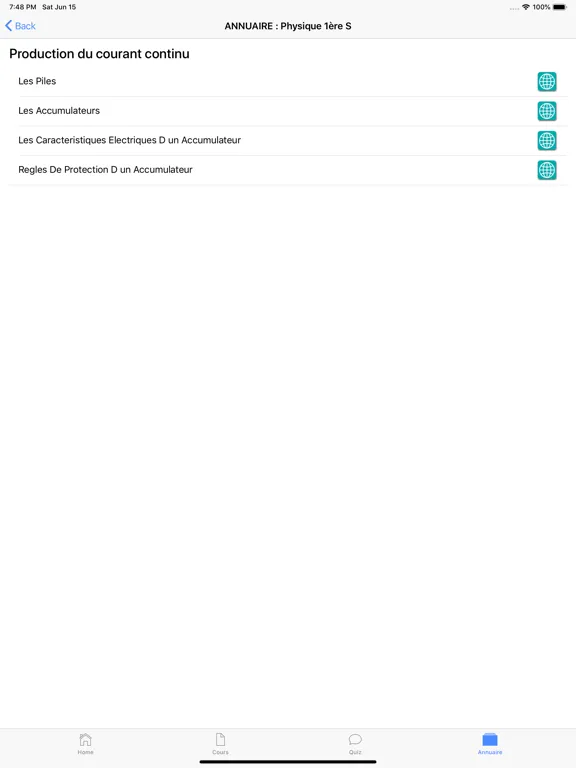 7:48 PM Sat Jun 15
100%

Back
ANNUAIRE : Physique 1ère S

Production du courant continu

Les Piles

Les Accumulateurs

Les Caracteristiques Electriques D un Accumulateur

Regles De Protection D un Accumulateur

Home
Cours
Quiz
Annuaire